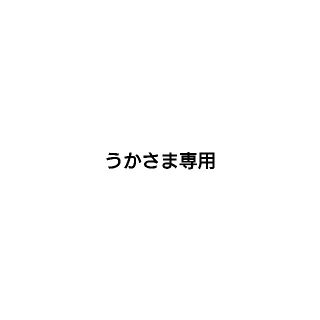 うかさま専用